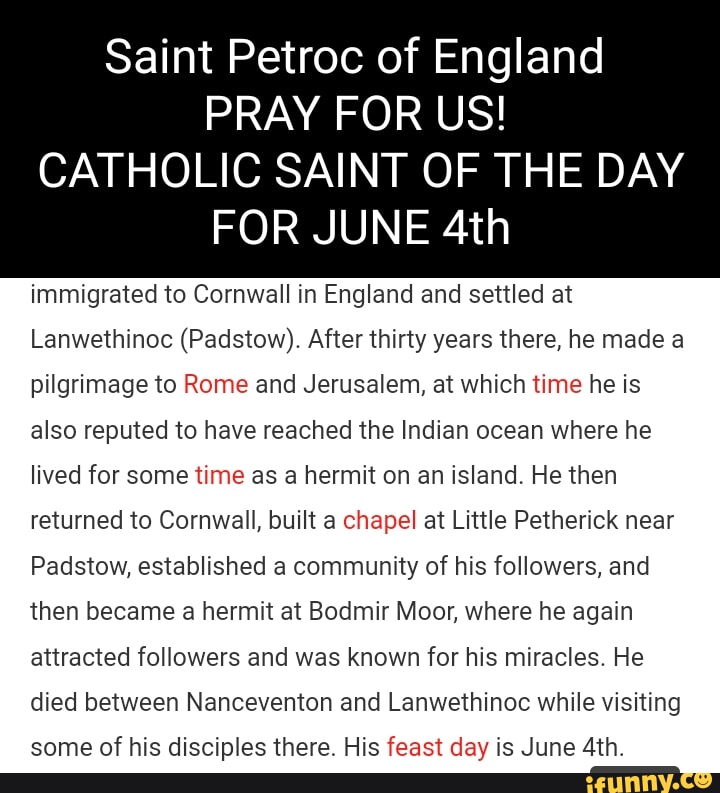 Saint Petroc of England
PRAY FOR US!
CATHOLIC SAINT OF THE DAY
FOR JUNE 4th

immigrated to Cornwall in England and settled at Lanwethinoc (Padstow). After thirty years there, he made a pilgrimage to Rome and Jerusalem, at which time he is also reputed to have reached the Indian ocean where he lived for some time as a hermit on an island. He then returned to Cornwall, built a chapel at Little Petherick near Padstow, established a community of his followers, and then became a hermit at Bodmir Moor, where he again attracted followers and was known for his miracles. He died between Nanceventon and Lanwethinoc while visiting some of his disciples there. His feast day is June 4th.

ifunny.co